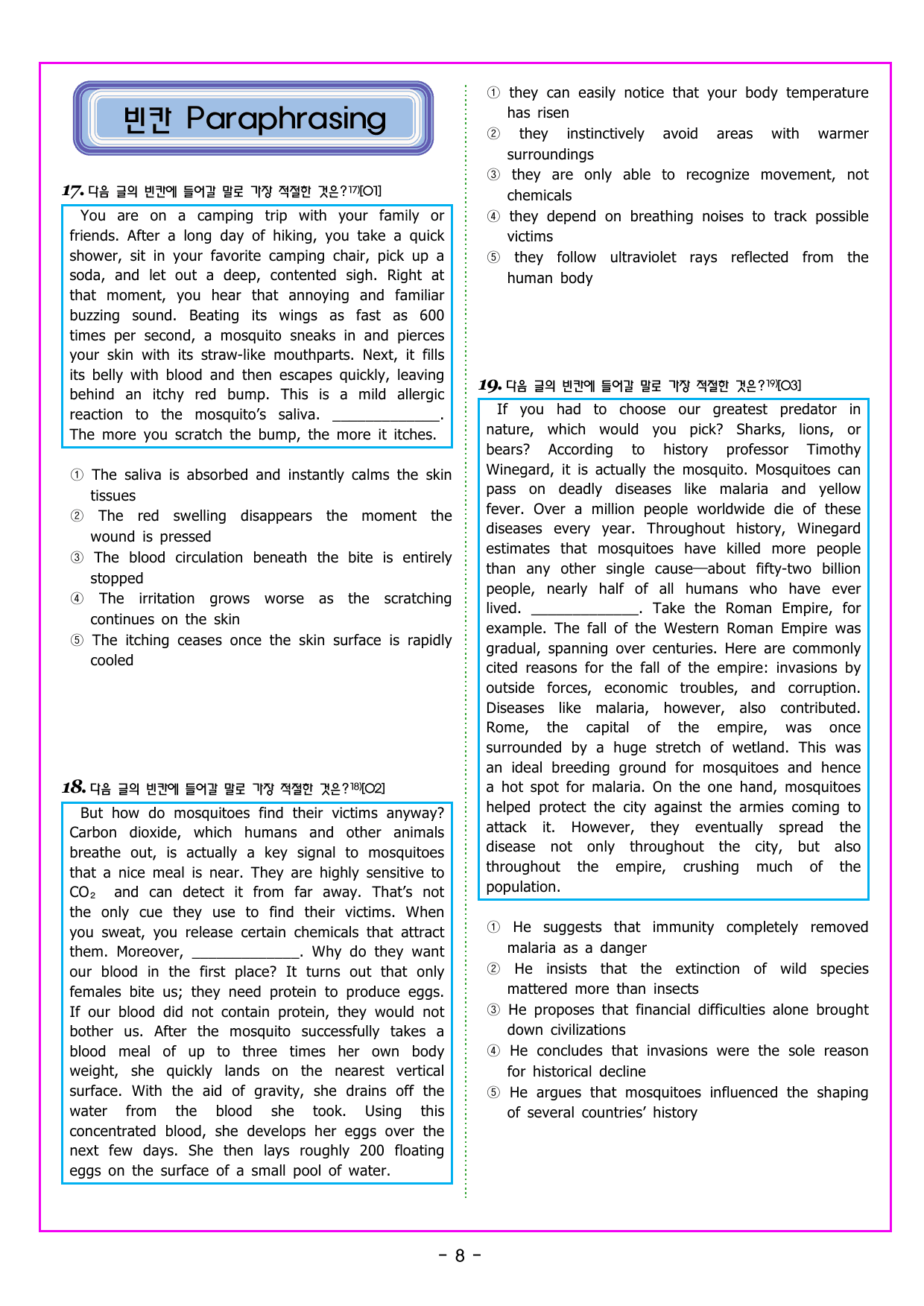 빈칸 Paraphrasing

17. 다음 글의 빈칸에 들어갈 말로 가장 적절한 것은?$^{17)}$[O1]

You are on a camping trip with your family or friends. After a long day of hiking, you take a quick shower, sit in your favorite camping chair, pick up a soda, and let out a deep, contented sigh. Right at that moment, you hear that annoying and familiar buzzing sound. Beating its wings as fast as 600 times per second, a mosquito sneaks in and pierces your skin with its straw-like mouthparts. Next, it fills its belly with blood and then escapes quickly, leaving behind an itchy red bump. This is a mild allergic reaction to the mosquito's saliva. ____. The more you scratch the bump, the more it itches.

① The saliva is absorbed and instantly calms the skin tissues
② The red swelling disappears the moment the wound is pressed
③ The blood circulation beneath the bite is entirely stopped
④ The irritation grows worse as the scratching continues on the skin
⑤ The itching ceases once the skin surface is rapidly cooled

18. 다음 글의 빈칸에 들어갈 말로 가장 적절한 것은?$^{18)}$[O2]

But how do mosquitoes find their victims anyway? Carbon dioxide, which humans and other animals breathe out, is actually a key signal to mosquitoes that a nice meal is near. They are highly sensitive to $CO_2$ and can detect it from far away. That's not the only cue they use to find their victims. When you sweat, you release certain chemicals that attract them. Moreover, ____. Why do they want our blood in the first place? It turns out that only females bite us; they need protein to produce eggs. If our blood did not contain protein, they would not bother us. After the mosquito successfully takes a blood meal of up to three times her own body weight, she quickly lands on the nearest vertical surface. With the aid of gravity, she drains off the water from the blood she took. Using this concentrated blood, she develops her eggs over the next few days. She then lays roughly 200 floating eggs on the surface of a small pool of water.

① they can easily notice that your body temperature has risen
② they instinctively avoid areas with warmer surroundings
③ they are only able to recognize movement, not chemicals
④ they depend on breathing noises to track possible victims
⑤ they follow ultraviolet rays reflected from the human body

19. 다음 글의 빈칸에 들어갈 말로 가장 적절한 것은?$^{19)}$[O3]

If you had to choose our greatest predator in nature, which would you pick? Sharks, lions, or bears? According to history professor Timothy Winegard, it is actually the mosquito. Mosquitoes can pass on deadly diseases like malaria and yellow fever. Over a million people worldwide die of these diseases every year. Throughout history, Winegard estimates that mosquitoes have killed more people than any other single cause—about fifty-two billion people, nearly half of all humans who have ever lived. ____. Take the Roman Empire, for example. The fall of the Western Roman Empire was gradual, spanning over centuries. Here are commonly cited reasons for the fall of the empire: invasions by outside forces, economic troubles, and corruption. Diseases like malaria, however, also contributed. Rome, the capital of the empire, was once surrounded by a huge stretch of wetland. This was an ideal breeding ground for mosquitoes and hence a hot spot for malaria. On the one hand, mosquitoes helped protect the city against the armies coming to attack it. However, they eventually spread the disease not only throughout the city, but also throughout the empire, crushing much of the population.

① He suggests that immunity completely removed malaria as a danger
② He insists that the extinction of wild species mattered more than insects
③ He proposes that financial difficulties alone brought down civilizations
④ He concludes that invasions were the sole reason for historical decline
⑤ He argues that mosquitoes influenced the shaping of several countries' history

- 8 -